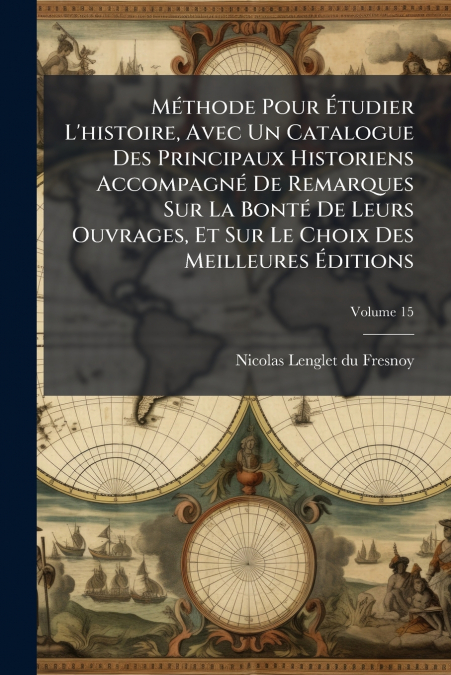 Méthode Pour Étudier L'histoire, Avec Un Catalogue Des Principaux Historiens Accompagné De Remarques Sur La Bonté De Leurs Ouvrages, Et Sur Le Choix Des Meilleures Éditions

Volume 15

Nicolas Lenglet du Fresnoy